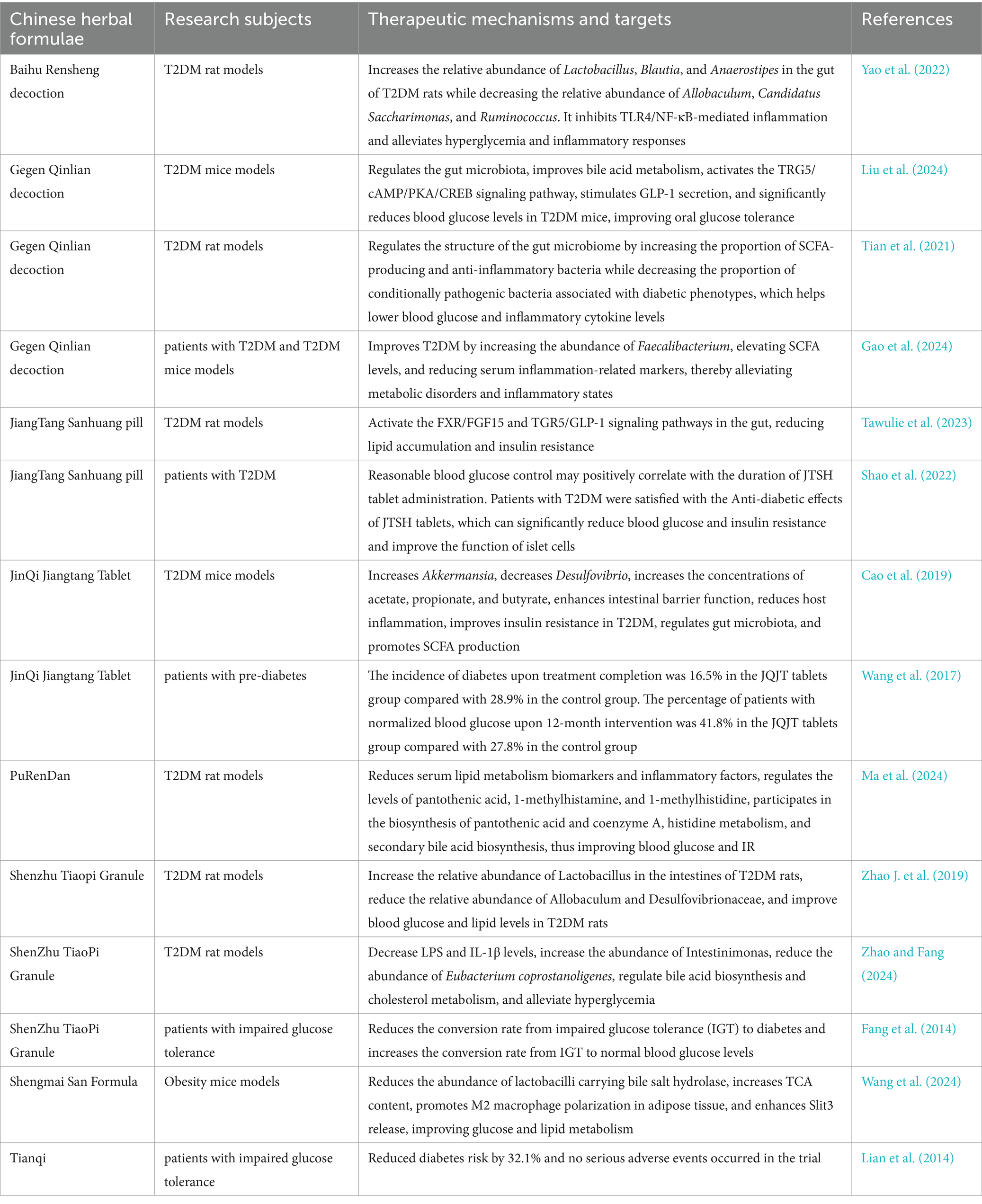 | Chinese herbal formulae | Research subjects | Therapeutic mechanisms and targets | References |
|---|---|---|---|
| Baihu Rensheng decoction | T2DM rat models | Increases the relative abundance of Lactobacillus, Blautia, and Anaerostipes in the gut of T2DM rats while decreasing the relative abundance of Allobaculum, Candidatus Saccharimonas, and Ruminococcus. It inhibits TLR4/NF-κB-mediated inflammation and alleviates hyperglycemia and inflammatory responses | Yao et al. (2022) |
| Gegen Qinlian decoction | T2DM mice models | Regulates the gut microbiota, improves bile acid metabolism, activates the TRG5/cAMP/PKA/CREB signaling pathway, stimulates GLP-1 secretion, and significantly reduces blood glucose levels in T2DM mice, improving oral glucose tolerance | Liu et al. (2024) |
| Gegen Qinlian decoction | T2DM rat models | Regulates the structure of the gut microbiome by increasing the proportion of SCFA-producing and anti-inflammatory bacteria while decreasing the proportion of conditionally pathogenic bacteria associated with diabetic phenotypes, which helps lower blood glucose and inflammatory cytokine levels | Tian et al. (2021) |
| Gegen Qinlian decoction | patients with T2DM and T2DM mice models | Improves T2DM by increasing the abundance of Faecalibacterium, elevating SCFA levels, and reducing serum inflammation-related markers, thereby alleviating metabolic disorders and inflammatory states | Gao et al. (2024) |
| JiangTang Sanhuang pill | T2DM rat models | Activate the FXR/FGF15 and TGR5/GLP-1 signaling pathways in the gut, reducing lipid accumulation and insulin resistance | Tawulie et al. (2023) |
| JiangTang Sanhuang pill | patients with T2DM | Reasonable blood glucose control may positively correlate with the duration of JTSH tablet administration. Patients with T2DM were satisfied with the Anti-diabetic effects of JTSH tablets, which can significantly reduce blood glucose and insulin resistance and improve the function of islet cells | Shao et al. (2022) |
| JinQi Jiangtang Tablet | T2DM mice models | Increases Akkermansia, decreases Desulfovibrio, increases the concentrations of acetate, propionate, and butyrate, enhances intestinal barrier function, reduces host inflammation, improves insulin resistance in T2DM, regulates gut microbiota, and promotes SCFA production | Cao et al. (2019) |
| JinQi Jiangtang Tablet | patients with pre-diabetes | The incidence of diabetes upon treatment completion was 16.5% in the JQJT tablets group compared with 28.9% in the control group. The percentage of patients with normalized blood glucose upon 12-month intervention was 41.8% in the JQJT tablets group compared with 27.8% in the control group | Wang et al. (2017) |
| PuRenDan | T2DM rat models | Reduces serum lipid metabolism biomarkers and inflammatory factors, regulates the levels of pantothenic acid, 1-methylhistamine, and 1-methylhistidine, participates in the biosynthesis of pantothenic acid and coenzyme A, histidine metabolism, and secondary bile acid biosynthesis, thus improving blood glucose and IR | Ma et al. (2024) |
| Shenzhu Tiaopi Granule | T2DM rat models | Increase the relative abundance of Lactobacillus in the intestines of T2DM rats, reduce the relative abundance of Allobaculum and Desulfovibrionaceae, and improve blood glucose and lipid levels in T2DM rats | Zhao J. et al. (2019) |
| ShenZhu TiaoPi Granule | T2DM rat models | Decrease LPS and IL-1β levels, increase the abundance of Intestinimonas, reduce the abundance of Eubacterium coprostanoligenes, regulate bile acid biosynthesis and cholesterol metabolism, and alleviate hyperglycemia | Zhao and Fang (2024) |
| ShenZhu TiaoPi Granule | patients with impaired glucose tolerance | Reduces the conversion rate from impaired glucose tolerance (IGT) to diabetes and increases the conversion rate from IGT to normal blood glucose levels | Fang et al. (2014) |
| Shengmai San Formula | Obesity mice models | Reduces the abundance of lactobacilli carrying bile salt hydrolase, increases TCA content, promotes M2 macrophage polarization in adipose tissue, and enhances Slit3 release, improving glucose and lipid metabolism | Wang et al. (2024) |
| Tianqi | patients with impaired glucose tolerance | Reduced diabetes risk by 32.1% and no serious adverse events occurred in the trial | Lian et al. (2014) |